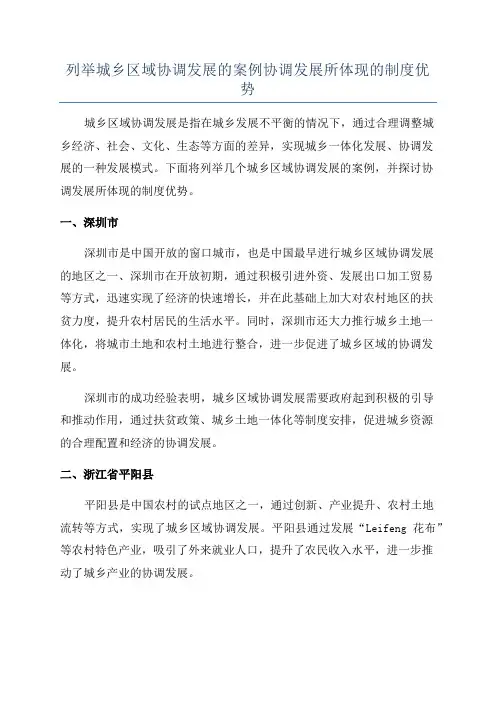 列举城乡区域协调发展的案例协调发展所体现的制度优势

城乡区域协调发展是指在城乡发展不平衡的情况下，通过合理调整城乡经济、社会、文化、生态等方面的差异，实现城乡一体化发展、协调发展的一种发展模式。下面将列举几个城乡区域协调发展的案例，并探讨协调发展所体现的制度优势。

一、深圳市

深圳市是中国开放的窗口城市，也是中国最早进行城乡区域协调发展的地区之一、深圳市在开放初期，通过积极引进外资、发展出口加工贸易等方式，迅速实现了经济的快速增长，并在此基础上加大对农村地区的扶贫力度，提升农村居民的生活水平。同时，深圳市还大力推行城乡土地一体化，将城市土地和农村土地进行整合，进一步促进了城乡区域的协调发展。

深圳市的成功经验表明，城乡区域协调发展需要政府起到积极的引导和推动作用，通过扶贫政策、城乡土地一体化等制度安排，促进城乡资源的合理配置和经济的协调发展。

二、浙江省平阳县

平阳县是中国农村的试点地区之一，通过创新、产业提升、农村土地流转等方式，实现了城乡区域协调发展。平阳县通过发展“Leifeng 花布”等农村特色产业，吸引了外来就业人口，提升了农民收入水平，进一步推动了城乡产业的协调发展。